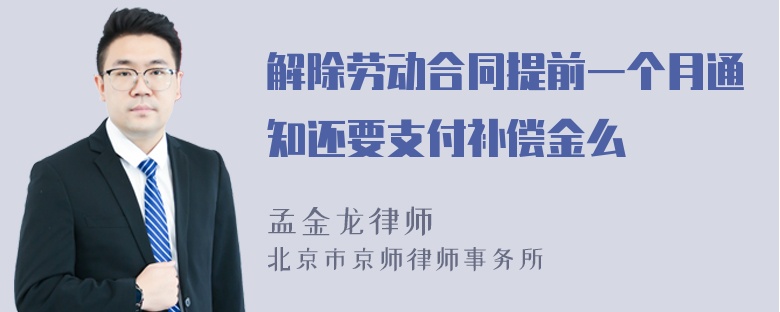 解除劳动合同提前一个月通知还要支付补偿金么

孟金龙律师
北京市京师律师事务所